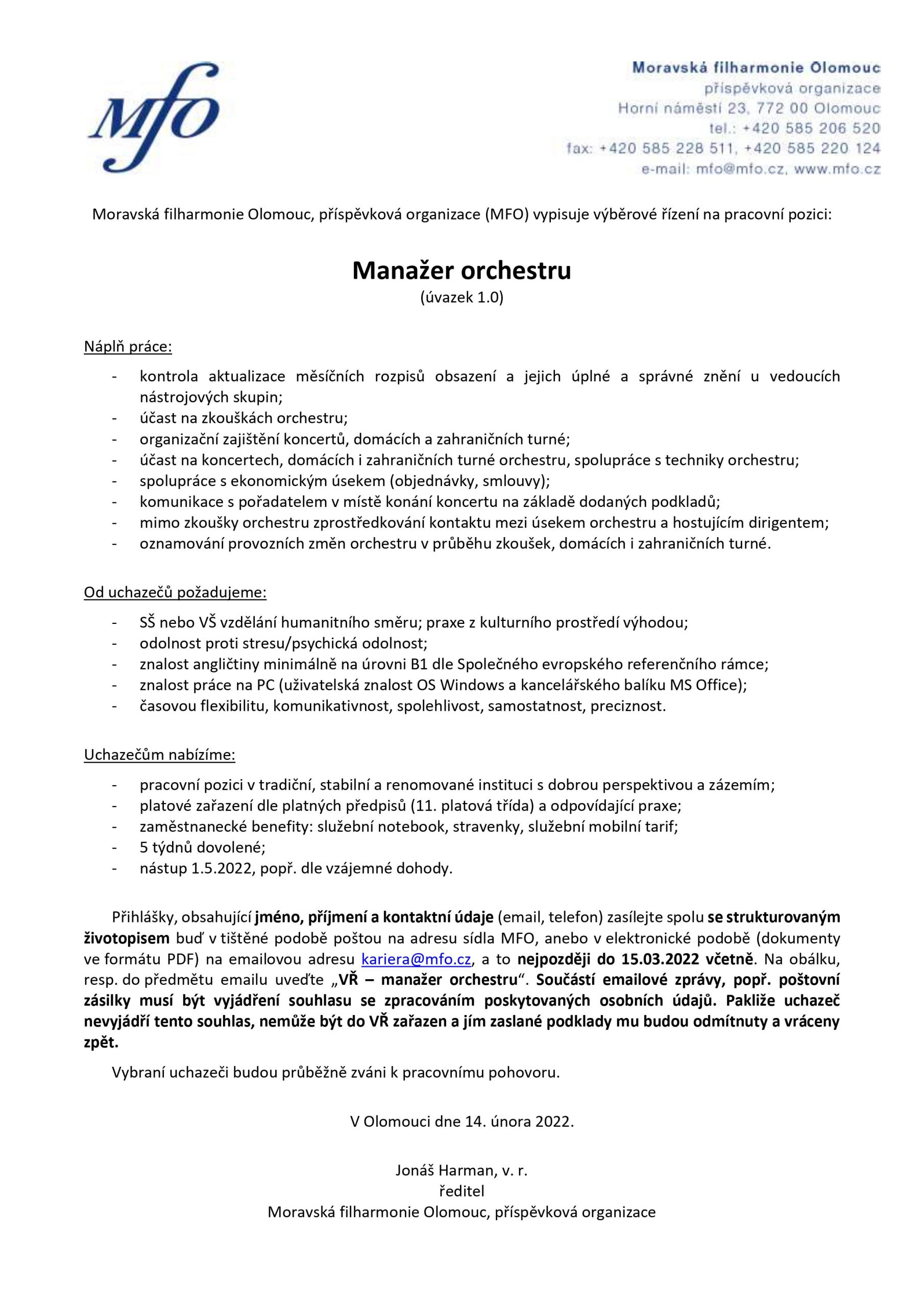 Mfo

Moravská filharmonie Olomouc
příspěvková organizace
Horní náměstí 23, 772 00 Olomouc
tel.: +420 585 206 520
fax: +420 585 228 511, +420 585 220 124
e-mail: mfo@mfo.cz, www.mfo.cz

Moravská filharmonie Olomouc, příspěvková organizace (MFO) vypisuje výběrové řízení na pracovní pozici:

Manažer orchestru
(úvazek 1.0)

Náplň práce:

- kontrola aktualizace měsíčních rozpisů obsazení a jejich úplné a správné znění u vedoucích nástrojových skupin;
- účast na zkouškách orchestru;
- organizační zajištění koncertů, domácích a zahraničních turné;
- účast na koncertech, domácích i zahraničních turné orchestru, spolupráce s techniky orchestru;
- spolupráce s ekonomickým úsekem (objednávky, smlouvy);
- komunikace s pořadatelem v místě konání koncertu na základě dodaných podkladů;
- mimo zkoušky orchestru zprostředkování kontaktu mezi úsekem orchestru a hostujícím dirigentem;
- oznamování provozních změn orchestru v průběhu zkoušek, domácích i zahraničních turné.

Od uchazečů požadujeme:

- SŠ nebo VŠ vzdělání humanitního směru; praxe z kulturního prostředí výhodou;
- odolnost proti stresu/psychická odolnost;
- znalost angličtiny minimálně na úrovni B1 dle Společného evropského referenčního rámce;
- znalost práce na PC (uživatelská znalost OS Windows a kancelářského balíku MS Office);
- časovou flexibilitu, komunikativnost, spolehlivost, samostatnost, preciznost.

Uchazečům nabízíme:

- pracovní pozici v tradiční, stabilní a renomované instituci s dobrou perspektivou a zázemím;
- platové zařazení dle platných předpisů (11. platová třída) a odpovídající praxe;
- zaměstnanecké benefity: služební notebook, stravenky, služební mobilní tarif;
- 5 týdnů dovolené;
- nástup 1.5.2022, popř. dle vzájemné dohody.

Přihlášky, obsahující jméno, příjmení a kontaktní údaje (email, telefon) zasílejte spolu se strukturovaným životopisem buď v tištěné podobě poštou na adresu sídla MFO, anebo v elektronické podobě (dokumenty ve formátu PDF) na emailovou adresu kariera@mfo.cz, a to nejpozději do 15.03.2022 včetně. Na obálku, resp. do předmětu emailu uveďte „VŘ – manažer orchestru“. Součástí emailové zprávy, popř. poštovní zásilky musí být vyjádření souhlasu se zpracováním poskytovaných osobních údajů. Pakliže uchazeč nevyjádří tento souhlas, nemůže být do VŘ zařazen a jím zaslané podklady mu budou odmítnuty a vráceny zpět.

Vybraní uchazeči budou průběžně zváni k pracovnímu pohovoru.

V Olomouci dne 14. února 2022.

Jonáš Harman, v. r.
ředitel
Moravská filharmonie Olomouc, příspěvková organizace